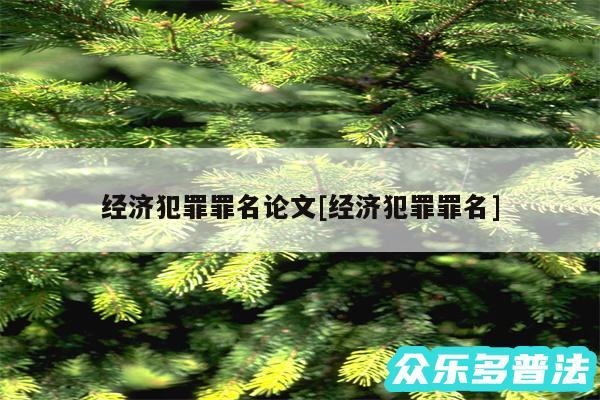 经济犯罪罪名论文[经济犯罪罪名]

众乐多普法